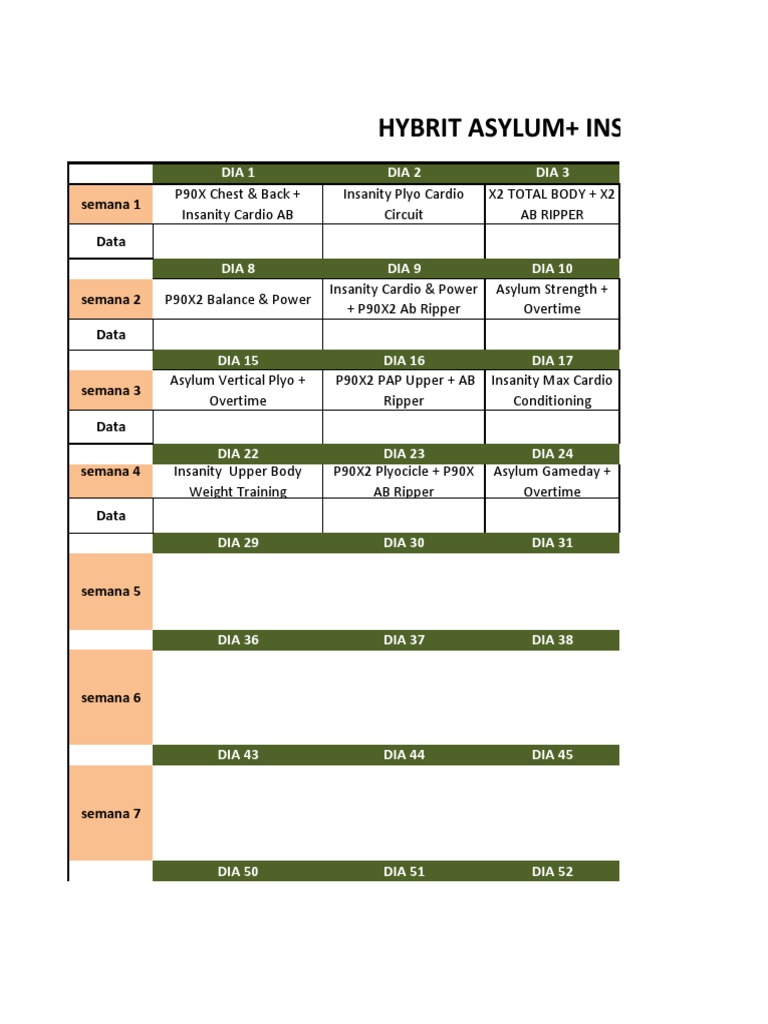 HYBRIT ASYLUM+ INS

| | DIA 1 | DIA 2 | DIA 3 |
|---|---|---|---|
| semana 1 | P90X Chest & Back + Insanity Cardio AB | Insanity Plyo Cardio Circuit | X2 TOTAL BODY + X2 AB RIPPER |
| Data | | | |
| | DIA 8 | DIA 9 | DIA 10 |
| semana 2 | P90X2 Balance & Power | Insanity Cardio & Power + P90X2 Ab Ripper | Asylum Strength + Overtime |
| Data | | | |
| | DIA 15 | DIA 16 | DIA 17 |
| semana 3 | Asylum Vertical Plyo + Overtime | P90X2 PAP Upper + AB Ripper | Insanity Max Cardio Conditioning |
| Data | | | |
| | DIA 22 | DIA 23 | DIA 24 |
| semana 4 | Insanity Upper Body Weight Training | P90X2 Plyocicle + P90X AB Ripper | Asylum Gameday + Overtime |
| Data | | | |
| | DIA 29 | DIA 30 | DIA 31 |
| semana 5 | | | |
| | DIA 36 | DIA 37 | DIA 38 |
| semana 6 | | | |
| | DIA 43 | DIA 44 | DIA 45 |
| semana 7 | | | |
| | DIA 50 | DIA 51 | DIA 52 |